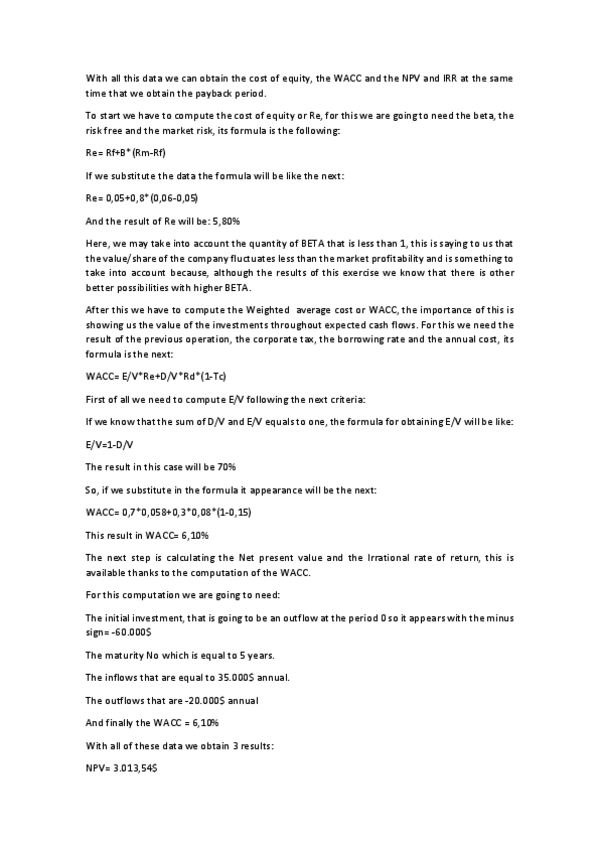 With all this data we can obtain the cost of equity, the WACC and the NPV and IRR at the same time that we obtain the payback period.

To start we have to compute the cost of equity or Re, for this we are going to need the beta, the risk free and the market risk, its formula is the following:

Re= Rf+B*(Rm-Rf)

If we substitute the data the formula will be like the next:

Re= 0,05+0,8*(0,06-0,05)

And the result of Re will be: 5,80%

Here, we may take into account the quantity of BETA that is less than 1, this is saying to us that the value/share of the company fluctuates less than the market profitability and is something to take into account because, although the results of this exercise we know that there is other better possibilities with higher BETA.

After this we have to compute the Weighted average cost or WACC, the importance of this is showing us the value of the investments throughout expected cash flows. For this we need the result of the previous operation, the corporate tax, the borrowing rate and the annual cost, its formula is the next:

WACC= E/V*Re+D/V*Rd*(1-Tc)

First of all we need to compute E/V following the next criteria:

If we know that the sum of D/V and E/V equals to one, the formula for obtaining E/V will be like:

E/V=1-D/V

The result in this case will be 70%

So, if we substitute in the formula it appearance will be the next:

WACC= 0,7*0,058+0,3*0,08*(1-0,15)

This result in WACC= 6,10%

The next step is calculating the Net present value and the Irrational rate of return, this is available thanks to the computation of the WACC.

For this computation we are going to need:

The initial investment, that is going to be an outflow at the period 0 so it appears with the minus sign= -60.000$

The maturity No which is equal to 5 years.

The inflows that are equal to 35.000$ annual.

The outflows that are -20.000$ annual

And finally the WACC = 6,10%

With all of these data we obtain 3 results:

NPV= 3.013,54$